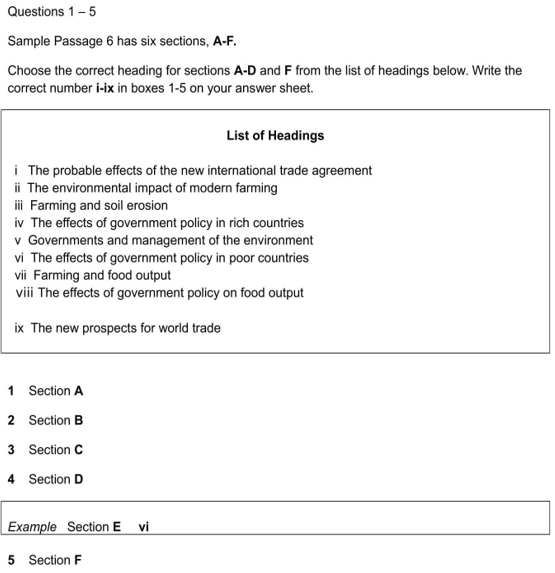 Questions 1 – 5

Sample Passage 6 has six sections, A-F.

Choose the correct heading for sections A-D and F from the list of headings below. Write the correct number i-ix in boxes 1-5 on your answer sheet.

List of Headings

i The probable effects of the new international trade agreement
ii The environmental impact of modern farming
iii Farming and soil erosion
iv The effects of government policy in rich countries
v Governments and management of the environment
vi The effects of government policy in poor countries
vii Farming and food output
viii The effects of government policy on food output

ix The new prospects for world trade

1 Section A

2 Section B

3 Section C

4 Section D

Example Section E vi

5 Section F